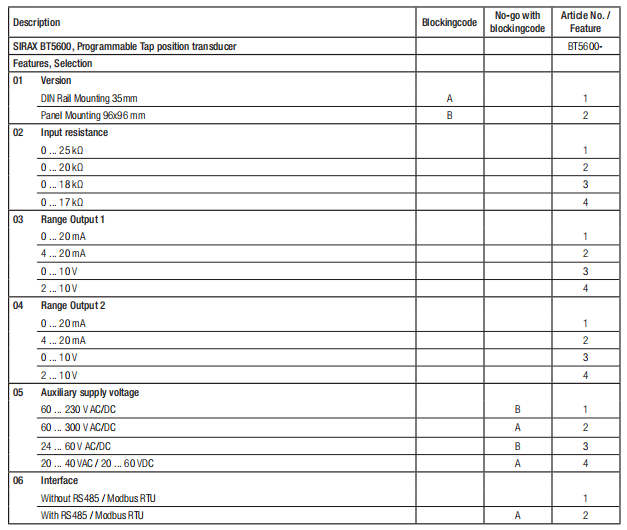 | Description | Blockingcode | No-go with blockingcode | Article No. / Feature |
|---|---|---|---|
| SIRAX BT5600, Programmable Tap position transducer | | | BT5600- |
| Features, Selection | | | |
| 01 Version | | | |
| DIN Rail Mounting 35 mm | A | | 1 |
| Panel Mounting 96x96 mm | B | | 2 |
| 02 Input resistance | | | |
| 0 ... 25 kΩ | | | 1 |
| 0 ... 20 kΩ | | | 2 |
| 0 ... 18 kΩ | | | 3 |
| 0 ... 17 kΩ | | | 4 |
| 03 Range Output 1 | | | |
| 0 ... 20 mA | | | 1 |
| 4 ... 20 mA | | | 2 |
| 0 ... 10 V | | | 3 |
| 2 ... 10 V | | | 4 |
| 04 Range Output 2 | | | |
| 0 ... 20 mA | | | 1 |
| 4 ... 20 mA | | | 2 |
| 0 ... 10 V | | | 3 |
| 2 ... 10 V | | | 4 |
| 05 Auxiliary supply voltage | | | |
| 60 ... 230 V AC/DC | | B | 1 |
| 60 ... 300 V AC/DC | | A | 2 |
| 24 ... 60 V AC/DC | | B | 3 |
| 20 ... 40 VAC / 20 ... 60 VDC | | A | 4 |
| 06 Interface | | | |
| Without RS485 / Modbus RTU | | | 1 |
| With RS485 / Modbus RTU | | A | 2 |